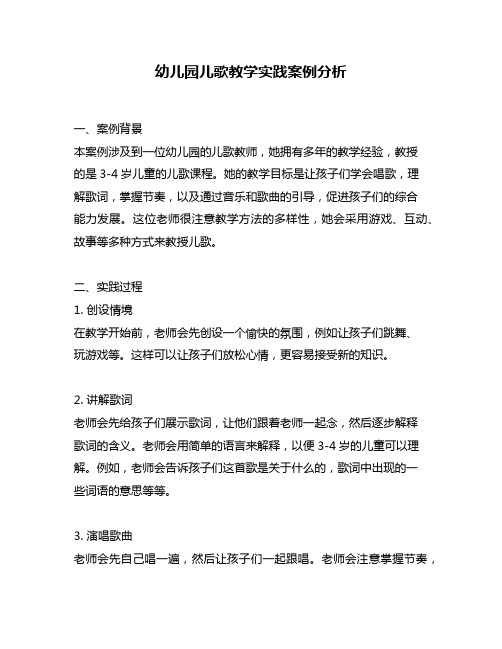 幼儿园儿歌教学实践案例分析

一、案例背景
本案例涉及到一位幼儿园的儿歌教师，她拥有多年的教学经验，教授的是 3-4 岁儿童的儿歌课程。她的教学目标是让孩子们学会唱歌，理解歌词，掌握节奏，以及通过音乐和歌曲的引导，促进孩子们的综合能力发展。这位老师很注意教学方法的多样性，她会采用游戏、互动、故事等多种方式来教授儿歌。

二、实践过程
1. 创设情境
在教学开始前，老师会先创设一个愉快的氛围，例如让孩子们跳舞、玩游戏等。这样可以让孩子们放松心情，更容易接受新的知识。

2. 讲解歌词
老师会先给孩子们展示歌词，让他们跟着老师一起念，然后逐步解释歌词的含义。老师会用简单的语言来解释，以便 3-4 岁的儿童可以理解。例如，老师会告诉孩子们这首歌是关于什么的，歌词中出现的一些词语的意思等等。

3. 演唱歌曲
老师会先自己唱一遍，然后让孩子们一起跟唱。老师会注意掌握节奏，